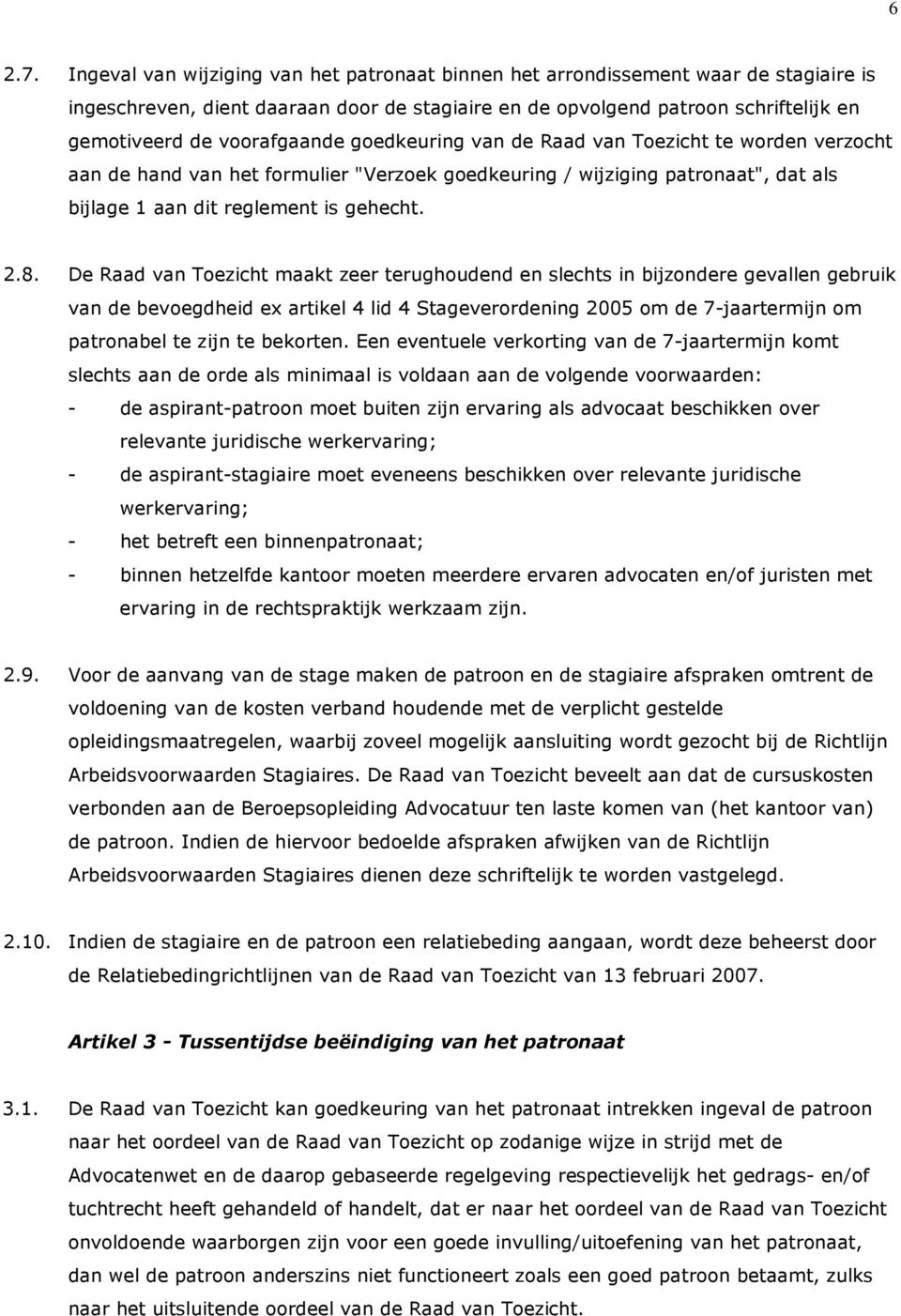 6

2.7. Ingeval van wijziging van het patronaat binnen het arrondissement waar de stagiaire is ingeschreven, dient daaraan door de stagiaire en de opvolgend patroon schriftelijk en gemotiveerd de voorafgaande goedkeuring van de Raad van Toezicht te worden verzocht aan de hand van het formulier "Verzoek goedkeuring / wijziging patronaat", dat als bijlage 1 aan dit reglement is gehecht.

2.8. De Raad van Toezicht maakt zeer terughoudend en slechts in bijzondere gevallen gebruik van de bevoegdheid ex artikel 4 lid 4 Stageverordening 2005 om de 7-jaartermijn om patronabel te zijn te bekorten. Een eventuele verkorting van de 7-jaartermijn komt slechts aan de orde als minimaal is voldaan aan de volgende voorwaarden:
- de aspirant-patroon moet buiten zijn ervaring als advocaat beschikken over relevante juridische werkervaring;
- de aspirant-stagiaire moet eveneens beschikken over relevante juridische werkervaring;
- het betreft een binnenpatronaat;
- binnen hetzelfde kantoor moeten meerdere ervaren advocaten en/of juristen met ervaring in de rechtspraktijk werkzaam zijn.

2.9. Voor de aanvang van de stage maken de patroon en de stagiaire afspraken omtrent de voldoening van de kosten verband houdende met de verplicht gestelde opleidingsmaatregelen, waarbij zoveel mogelijk aansluiting wordt gezocht bij de Richtlijn Arbeidsvoorwaarden Stagiaires. De Raad van Toezicht beveelt aan dat de cursuskosten verbonden aan de Beroepsopleiding Advocatuur ten laste komen van (het kantoor van) de patroon. Indien de hiervoor bedoelde afspraken afwijken van de Richtlijn Arbeidsvoorwaarden Stagiaires dienen deze schriftelijk te worden vastgelegd.

2.10. Indien de stagiaire en de patroon een relatiebeding aangaan, wordt deze beheerst door de Relatiebedingrichtlijnen van de Raad van Toezicht van 13 februari 2007.

Artikel 3 - Tussentijdse beëindiging van het patronaat

3.1. De Raad van Toezicht kan goedkeuring van het patronaat intrekken ingeval de patroon naar het oordeel van de Raad van Toezicht op zodanige wijze in strijd met de Advocatenwet en de daarop gebaseerde regelgeving respectievelijk het gedrags- en/of tuchtrecht heeft gehandeld of handelt, dat er naar het oordeel van de Raad van Toezicht onvoldoende waarborgen zijn voor een goede invulling/uitoefening van het patronaat, dan wel de patroon anderszins niet functioneert zoals een goed patroon betaamt, zulks naar het uitsluitende oordeel van de Raad van Toezicht.